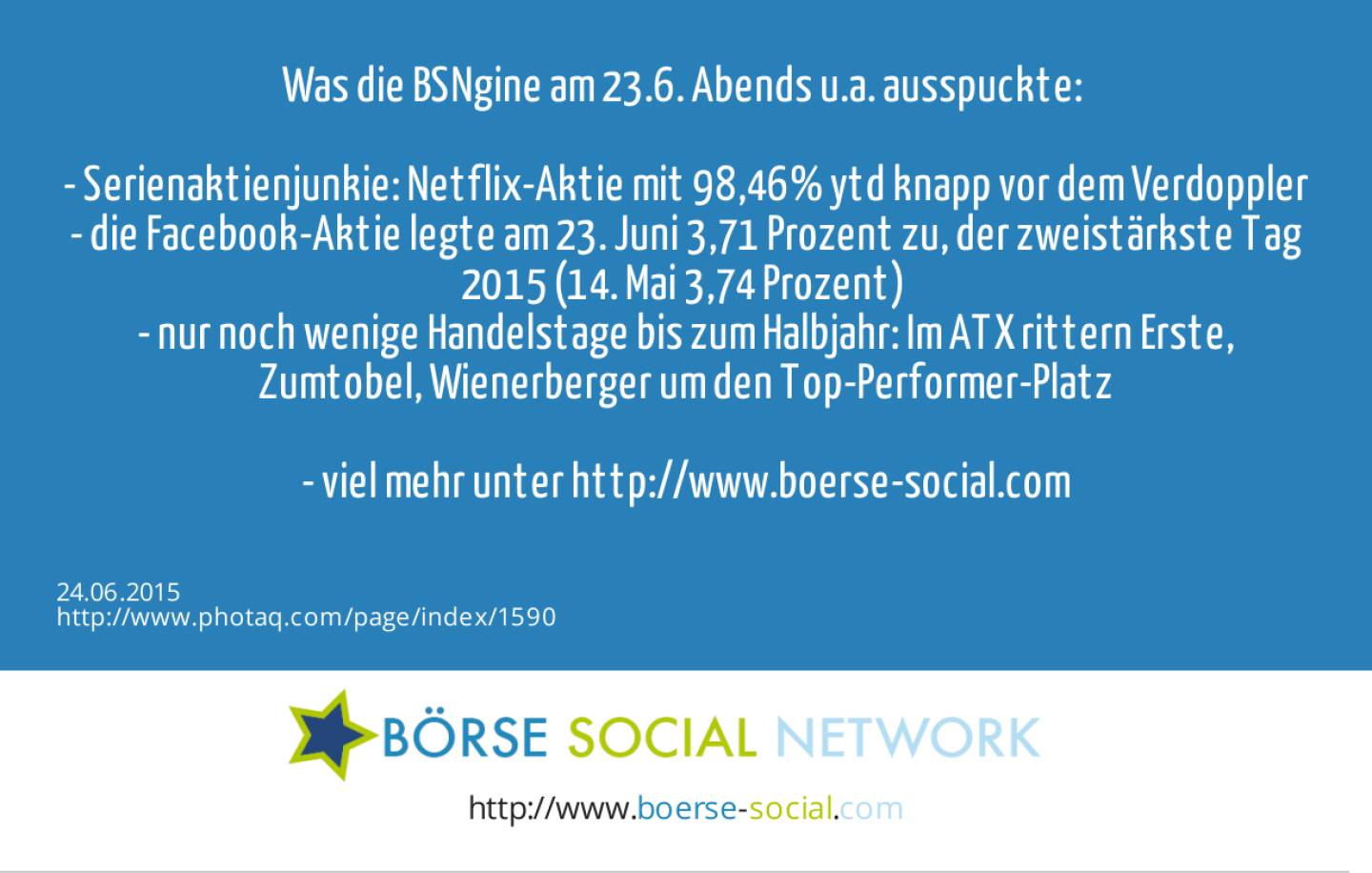 Was die BSNgine am 23.6. Abends u.a. ausspuckte:

- Serienaktienjunkie: Netflix-Aktie mit 98,46% ytd knapp vor dem Verdoppler
- die Facebook-Aktie legte am 23. Juni 3,71 Prozent zu, der zweistärkste Tag 2015 (14. Mai 3,74 Prozent)
- nur noch wenige Handelstage bis zum Halbjahr: Im ATX rittern Erste, Zumtobel, Wienerberger um den Top-Performer-Platz

- viel mehr unter http://www.boerse-social.com

24.06.2015
http://www.photaq.com/page/index/1590

BÖRSE SOCIAL NETWORK

http://www.boerse-social.com